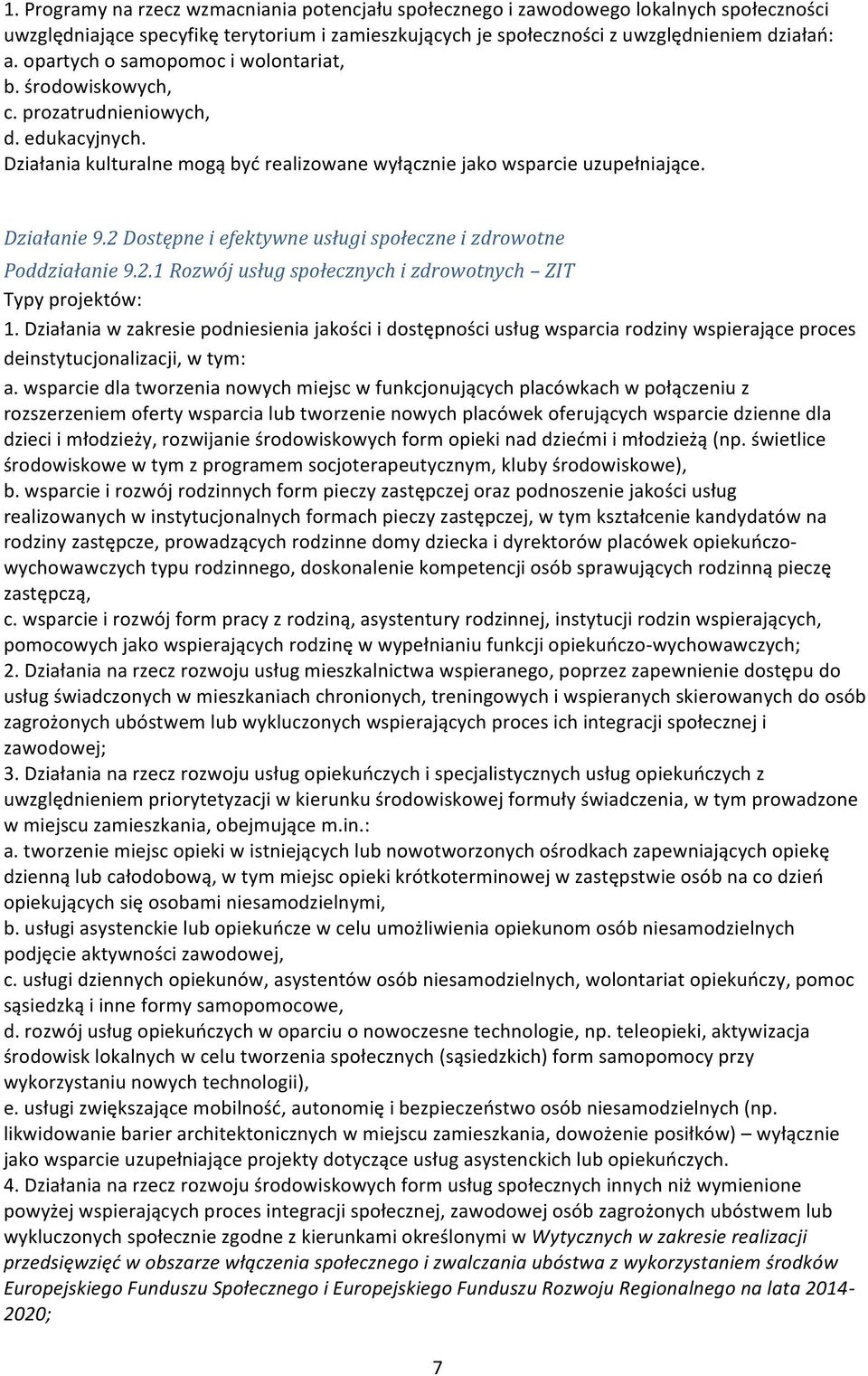 1. Programy na rzecz wzmacniania potencjału społecznego i zawodowego lokalnych społeczności uwzględniające specyfikę terytorium i zamieszkujących je społeczności z uwzględnieniem działań:
a. opartych o samopomoc i wolontariat,
b. środowiskowych,
c. prozatrudnieniowych,
d. edukacyjnych.
Działania kulturalne mogą być realizowane wyłącznie jako wsparcie uzupełniające.

Działanie 9.2 Dostępne i efektywne usługi społeczne i zdrowotne
Poddziałanie 9.2.1 Rozwój usług społecznych i zdrowotnych – ZIT
Typy projektów:
1. Działania w zakresie podniesienia jakości i dostępności usług wsparcia rodziny wspierające proces deinstytucjonalizacji, w tym:
a. wsparcie dla tworzenia nowych miejsc w funkcjonujących placówkach w połączeniu z rozszerzeniem oferty wsparcia lub tworzenie nowych placówek oferujących wsparcie dzienne dla dzieci i młodzieży, rozwijanie środowiskowych form opieki nad dziećmi i młodzieżą (np. świetlice środowiskowe w tym z programem socjoterapeutycznym, kluby środowiskowe),
b. wsparcie i rozwój rodzinnych form pieczy zastępczej oraz podnoszenie jakości usług realizowanych w instytucjonalnych formach pieczy zastępczej, w tym kształcenie kandydatów na rodziny zastępcze, prowadzących rodzinne domy dziecka i dyrektorów placówek opiekuńczo-wychowawczych typu rodzinnego, doskonalenie kompetencji osób sprawujących rodzinną pieczę zastępczą,
c. wsparcie i rozwój form pracy z rodziną, asystentury rodzinnej, instytucji rodzin wspierających, pomocowych jako wspierających rodzinę w wypełnianiu funkcji opiekuńczo-wychowawczych;
2. Działania na rzecz rozwoju usług mieszkalnictwa wspieranego, poprzez zapewnienie dostępu do usług świadczonych w mieszkaniach chronionych, treningowych i wspieranych skierowanych do osób zagrożonych ubóstwem lub wykluczonych wspierających proces ich integracji społecznej i zawodowej;
3. Działania na rzecz rozwoju usług opiekuńczych i specjalistycznych usług opiekuńczych z uwzględnieniem priorytetyzacji w kierunku środowiskowej formuły świadczenia, w tym prowadzone w miejscu zamieszkania, obejmujące m.in.:
a. tworzenie miejsc opieki w istniejących lub nowotworzonych ośrodkach zapewniających opiekę dzienną lub całodobową, w tym miejsc opieki krótkoterminowej w zastępstwie osób na co dzień opiekujących się osobami niesamodzielnymi,
b. usługi asystenckie lub opiekuńcze w celu umożliwienia opiekunom osób niesamodzielnych podjęcie aktywności zawodowej,
c. usługi dziennych opiekunów, asystentów osób niesamodzielnych, wolontariat opiekuńczy, pomoc sąsiedzką i inne formy samopomocowe,
d. rozwój usług opiekuńczych w oparciu o nowoczesne technologie, np. teleopieki, aktywizacja środowisk lokalnych w celu tworzenia społecznych (sąsiedzkich) form samopomocy przy wykorzystaniu nowych technologii),
e. usługi zwiększające mobilność, autonomię i bezpieczeństwo osób niesamodzielnych (np. likwidowanie barier architektonicznych w miejscu zamieszkania, dowożenie posiłków) – wyłącznie jako wsparcie uzupełniające projekty dotyczące usług asystenckich lub opiekuńczych.
4. Działania na rzecz rozwoju środowiskowych form usług społecznych innych niż wymienione powyżej wspierających proces integracji społecznej, zawodowej osób zagrożonych ubóstwem lub wykluczonych społecznie zgodne z kierunkami określonymi w Wytycznych w zakresie realizacji przedsięwzięć w obszarze włączenia społecznego i zwalczania ubóstwa z wykorzystaniem środków Europejskiego Funduszu Społecznego i Europejskiego Funduszu Rozwoju Regionalnego na lata 2014-2020;

7